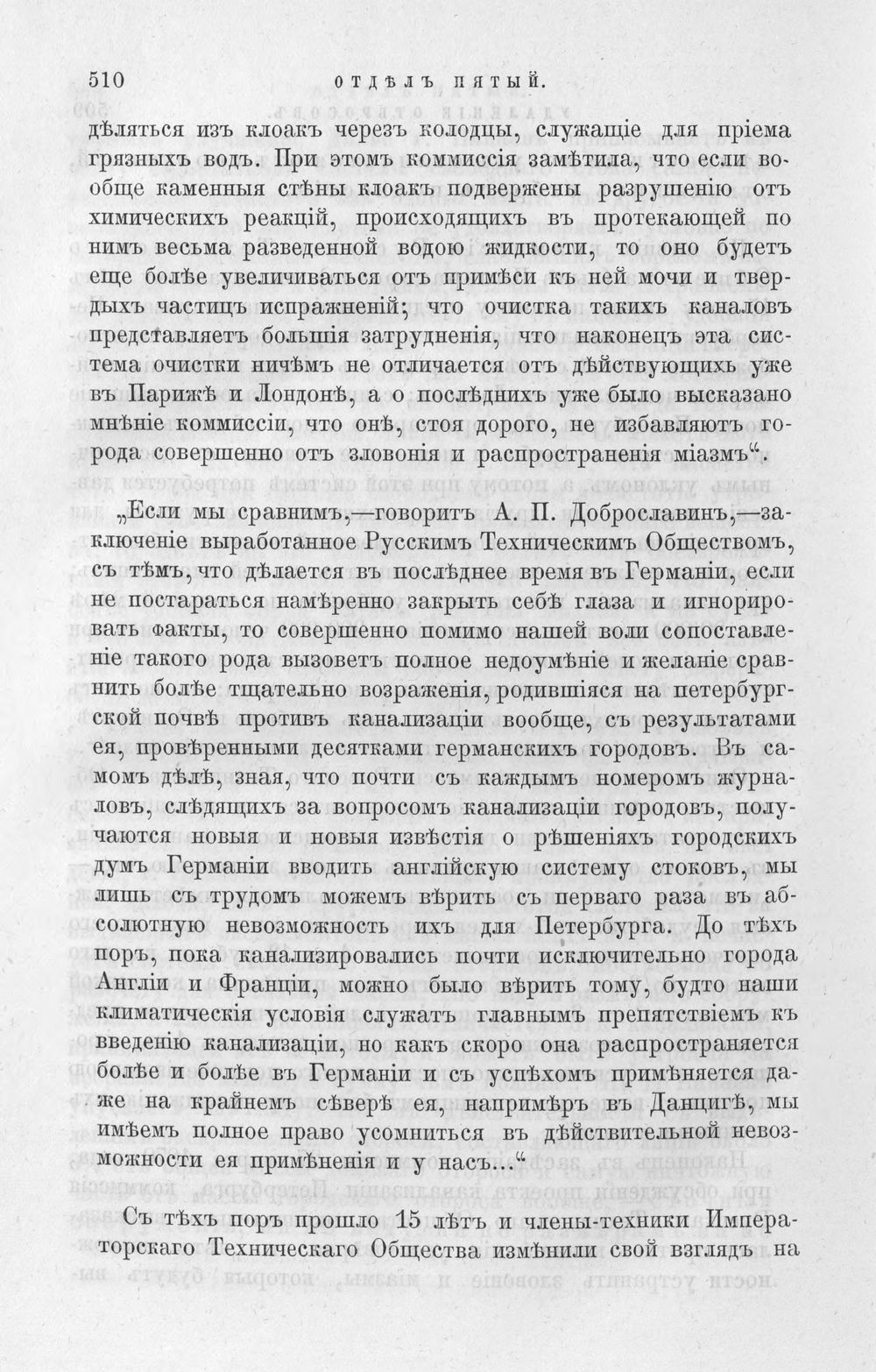 510 ОТДѢЛЪ ПЯТЫЙ.

дѣляться изъ клоакъ черезъ колодцы, служащіе для пріема грязныхъ водъ. При этомъ коммиссія замѣтила, что если вообще каменныя стѣны клоакъ подвержены разрушенію отъ химическихъ реакцій, происходящихъ въ протекающей по нимъ весьма разведенной водою жидкости, то оно будетъ еще болѣе увеличиваться отъ примѣси къ ней мочи и твердыхъ частицъ испражненій; что очистка такихъ каналовъ представляетъ большія затрудненія, что наконецъ эта система очистки ничѣмъ не отличается отъ дѣйствующихъ уже въ Парижѣ и Лондонѣ, а о послѣднихъ уже было высказано мнѣніе коммиссіи, что онѣ, стоя дорого, не избавляютъ города совершенно отъ зловонія и распространенія міазмъ“.

„Если мы сравнимъ,—говоритъ А. П. Доброславинъ,—заключеніе выработанное Русскимъ Техническимъ Обществомъ, съ тѣмъ, что дѣлается въ послѣднее время въ Германіи, если не постараться намѣренно закрыть себѣ глаза и игнорировать факты, то совершенно помимо нашей воли сопоставленіе такого рода вызоветъ полное недоумѣніе и желаніе сравнить болѣе тщательно возраженія, родившіяся на петербургской почвѣ противъ канализаціи вообще, съ результатами ея, провѣренными десятками германскихъ городовъ. Въ самомъ дѣлѣ, зная, что почти съ каждымъ номеромъ журналовъ, слѣдящихъ за вопросомъ канализаціи городовъ, получаются новыя и новыя извѣстія о рѣшеніяхъ городскихъ думъ Германіи вводить англійскую систему стоковъ, мы лишь съ трудомъ можемъ вѣрить съ перваго раза въ абсолютную невозможность ихъ для Петербурга. До тѣхъ поръ, пока канализировались почти исключительно города Англіи и Франціи, можно было вѣрить тому, будто наши климатическія условія служатъ главнымъ препятствіемъ къ введенію канализаціи, но какъ скоро она распространяется болѣе и болѣе въ Германіи и съ успѣхомъ примѣняется даже на крайнемъ сѣверѣ ея, напримѣръ въ Данцигѣ, мы имѣемъ полное право усомниться въ дѣйствительной невозможности ея примѣненія и у насъ...“

Съ тѣхъ поръ прошло 15 лѣтъ и члены-техники Императорскаго Техническаго Общества измѣнили свой взглядъ на